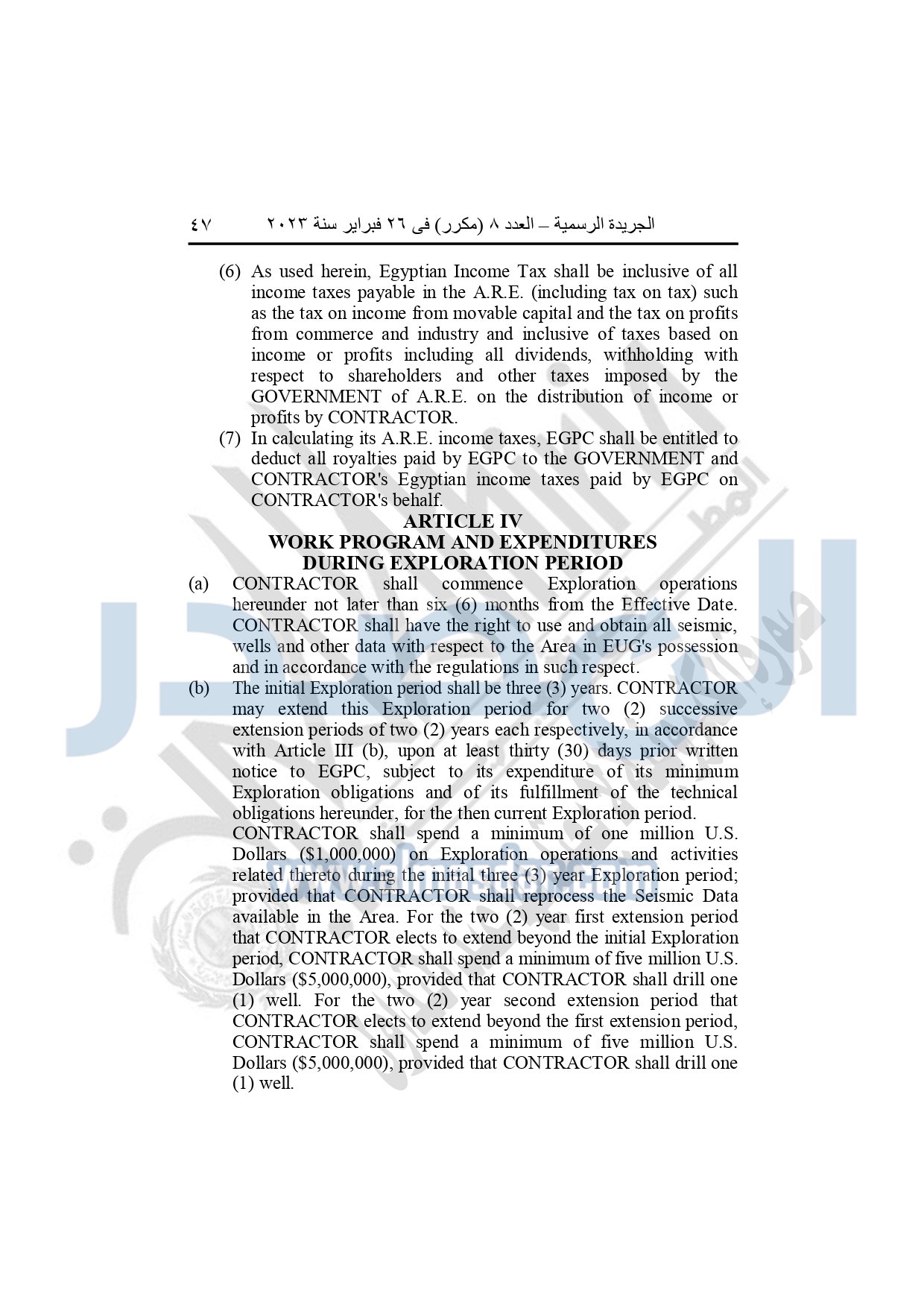 الجريدة الرسمية – العدد ٨ (مكرر) فى ٢٦ فبراير سنة ٢٠٢٣ ٤٧

(6) As used herein, Egyptian Income Tax shall be inclusive of all income taxes payable in the A.R.E. (including tax on tax) such as the tax on income from movable capital and the tax on profits from commerce and industry and inclusive of taxes based on income or profits including all dividends, withholding with respect to shareholders and other taxes imposed by the GOVERNMENT of A.R.E. on the distribution of income or profits by CONTRACTOR.

(7) In calculating its A.R.E. income taxes, EGPC shall be entitled to deduct all royalties paid by EGPC to the GOVERNMENT and CONTRACTOR's Egyptian income taxes paid by EGPC on CONTRACTOR's behalf.

ARTICLE IV
WORK PROGRAM AND EXPENDITURES
DURING EXPLORATION PERIOD

(a) CONTRACTOR shall commence Exploration operations hereunder not later than six (6) months from the Effective Date. CONTRACTOR shall have the right to use and obtain all seismic, wells and other data with respect to the Area in EUG's possession and in accordance with the regulations in such respect.

(b) The initial Exploration period shall be three (3) years. CONTRACTOR may extend this Exploration period for two (2) successive extension periods of two (2) years each respectively, in accordance with Article III (b), upon at least thirty (30) days prior written notice to EGPC, subject to its expenditure of its minimum Exploration obligations and of its fulfillment of the technical obligations hereunder, for the then current Exploration period.

CONTRACTOR shall spend a minimum of one million U.S. Dollars ($1,000,000) on Exploration operations and activities related thereto during the initial three (3) year Exploration period; provided that CONTRACTOR shall reprocess the Seismic Data available in the Area. For the two (2) year first extension period that CONTRACTOR elects to extend beyond the initial Exploration period, CONTRACTOR shall spend a minimum of five million U.S. Dollars ($5,000,000), provided that CONTRACTOR shall drill one (1) well. For the two (2) year second extension period that CONTRACTOR elects to extend beyond the first extension period, CONTRACTOR shall spend a minimum of five million U.S. Dollars ($5,000,000), provided that CONTRACTOR shall drill one (1) well.